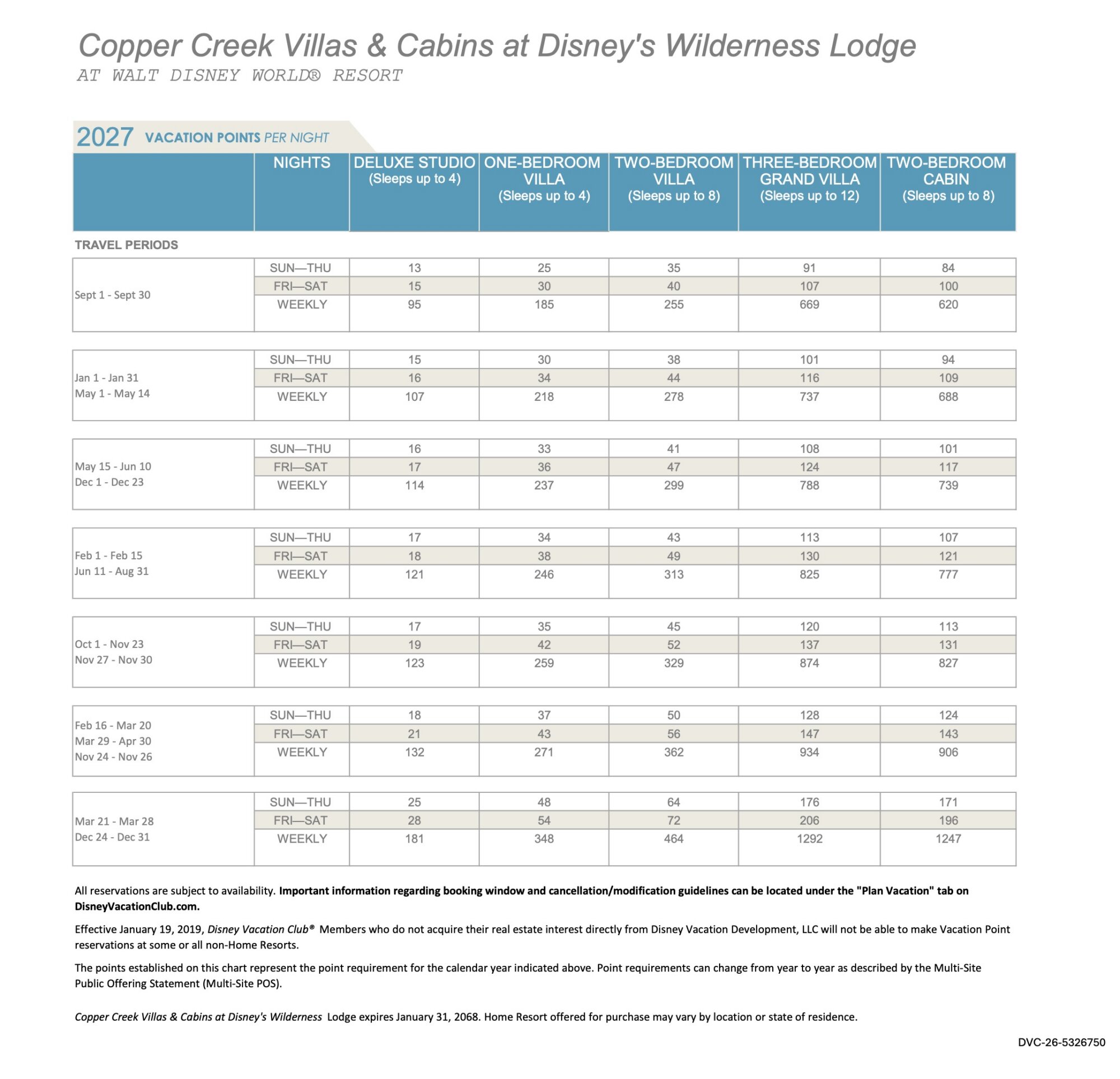 Copper Creek Villas & Cabins at Disney's Wilderness Lodge
AT WALT DISNEY WORLD® RESORT

2027 VACATION POINTS PER NIGHT

| | NIGHTS | DELUXE STUDIO (Sleeps up to 4) | ONE-BEDROOM VILLA (Sleeps up to 4) | TWO-BEDROOM VILLA (Sleeps up to 8) | THREE-BEDROOM GRAND VILLA (Sleeps up to 12) | TWO-BEDROOM CABIN (Sleeps up to 8) |
|---|---|---|---|---|---|---|
| TRAVEL PERIODS | | | | | | |
| Sept 1 - Sept 30 | SUN—THU | 13 | 25 | 35 | 91 | 84 |
| | FRI—SAT | 15 | 30 | 40 | 107 | 100 |
| | WEEKLY | 95 | 185 | 255 | 669 | 620 |
| Jan 1 - Jan 31 May 1 - May 14 | SUN—THU | 15 | 30 | 38 | 101 | 94 |
| | FRI—SAT | 16 | 34 | 44 | 116 | 109 |
| | WEEKLY | 107 | 218 | 278 | 737 | 688 |
| May 15 - Jun 10 Dec 1 - Dec 23 | SUN—THU | 16 | 33 | 41 | 108 | 101 |
| | FRI—SAT | 17 | 36 | 47 | 124 | 117 |
| | WEEKLY | 114 | 237 | 299 | 788 | 739 |
| Feb 1 - Feb 15 Jun 11 - Aug 31 | SUN—THU | 17 | 34 | 43 | 113 | 107 |
| | FRI—SAT | 18 | 38 | 49 | 130 | 121 |
| | WEEKLY | 121 | 246 | 313 | 825 | 777 |
| Oct 1 - Nov 23 Nov 27 - Nov 30 | SUN—THU | 17 | 35 | 45 | 120 | 113 |
| | FRI—SAT | 19 | 42 | 52 | 137 | 131 |
| | WEEKLY | 123 | 259 | 329 | 874 | 827 |
| Feb 16 - Mar 20 Mar 29 - Apr 30 Nov 24 - Nov 26 | SUN—THU | 18 | 37 | 50 | 128 | 124 |
| | FRI—SAT | 21 | 43 | 56 | 147 | 143 |
| | WEEKLY | 132 | 271 | 362 | 934 | 906 |
| Mar 21 - Mar 28 Dec 24 - Dec 31 | SUN—THU | 25 | 48 | 64 | 176 | 171 |
| | FRI—SAT | 28 | 54 | 72 | 206 | 196 |
| | WEEKLY | 181 | 348 | 464 | 1292 | 1247 |

All reservations are subject to availability. Important information regarding booking window and cancellation/modification guidelines can be located under the "Plan Vacation" tab on DisneyVacationClub.com.

Effective January 19, 2019, Disney Vacation Club® Members who do not acquire their real estate interest directly from Disney Vacation Development, LLC will not be able to make Vacation Point reservations at some or all non-Home Resorts.

The points established on this chart represent the point requirement for the calendar year indicated above. Point requirements can change from year to year as described by the Multi-Site Public Offering Statement (Multi-Site POS).

Copper Creek Villas & Cabins at Disney's Wilderness Lodge expires January 31, 2068. Home Resort offered for purchase may vary by location or state of residence.

DVC-26-5326750